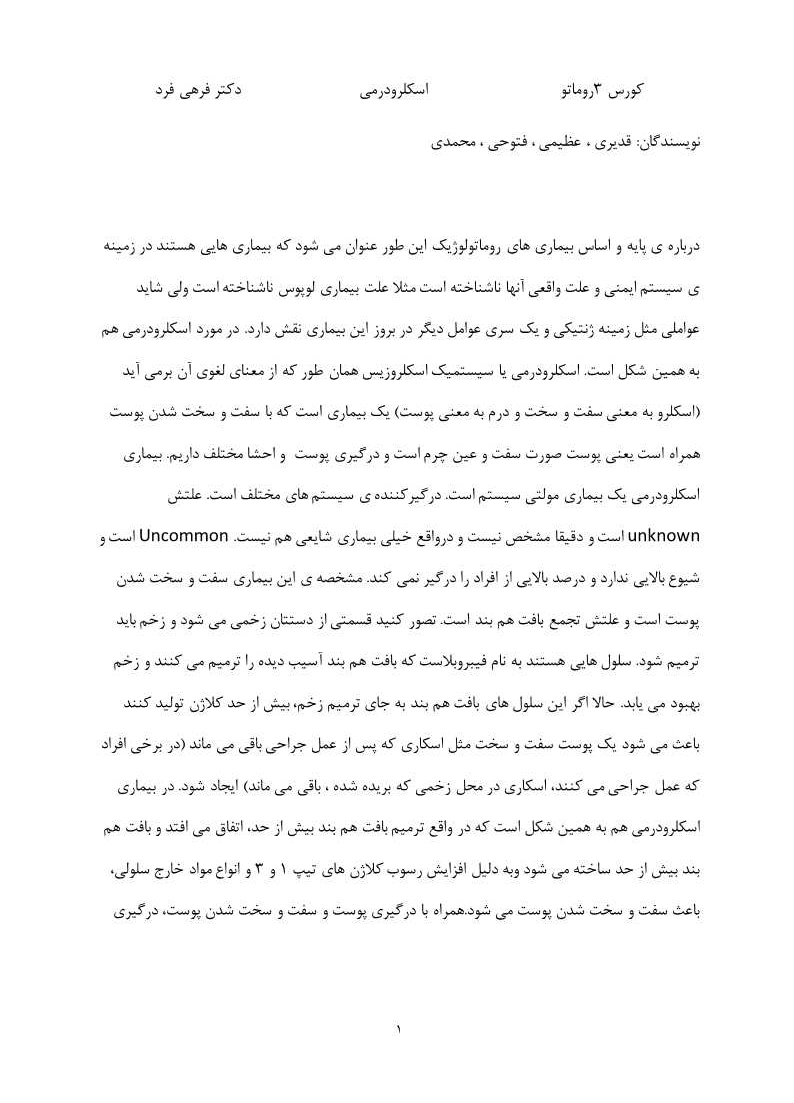 کورس ۳روماتو اسکلرودرمی دکتر فرهی فرد

نویسندگان: قدیری ، عظیمی ، فتوحی ، محمدی

درباره ی پایه و اساس بیماری های روماتولوژیک این طور عنوان می شود که بیماری هایی هستند در زمینه ی سیستم ایمنی و علت واقعی آنها ناشناخته است مثلا علت بیماری لوپوس ناشناخته است ولی شاید عواملی مثل زمینه ژنتیکی و یک سری عوامل دیگر در بروز این بیماری نقش دارد. در مورد اسکلرودرمی هم به همین شکل است. اسکلرودرمی یا سیستمیک اسکلروزیس همان طور که از معنای لغوی آن برمی آید (اسکلرو به معنی سفت و سخت و درم به معنی پوست) یک بیماری است که با سفت و سخت شدن پوست همراه است یعنی پوست صورت سفت و عین چرم است و درگیری پوست و احشا مختلف داریم. بیماری اسکلرودرمی یک بیماری مولتی سیستم است. درگیرکننده ی سیستم های مختلف است. علتش unknown است و دقیقا مشخص نیست و درواقع خیلی بیماری شایعی هم نیست. Uncommon است و شیوع بالایی ندارد و درصد بالایی از افراد را درگیر نمی کند. مشخصه ی این بیماری سفت و سخت شدن پوست است و علتش تجمع بافت هم بند است. تصور کنید قسمتی از دستتان زخمی می شود و زخم باید ترمیم شود. سلول هایی هستند به نام فیبروبلاست که بافت هم بند آسیب دیده را ترمیم می کنند و زخم بهبود می یابد. حالا اگر این سلول های بافت هم بند به جای ترمیم زخم، بیش از حد کلاژن تولید کنند باعث می شود یک پوست سفت و سخت مثل اسکاری که پس از عمل جراحی باقی می ماند (در برخی افراد که عمل جراحی می کنند، اسکاری در محل زخمی که بریده شده ، باقی می ماند) ایجاد شود. در بیماری اسکلرودرمی هم به همین شکل است که در واقع ترمیم بافت هم بند بیش از حد، اتفاق می افتد و بافت هم بند بیش از حد ساخته می شود وبه دلیل افزایش رسوب کلاژن های تیپ ۱ و ۳ و انواع مواد خارج سلولی، باعث سفت و سخت شدن پوست می شود.همراه با درگیری پوست و سفت و سخت شدن پوست، درگیری

۱